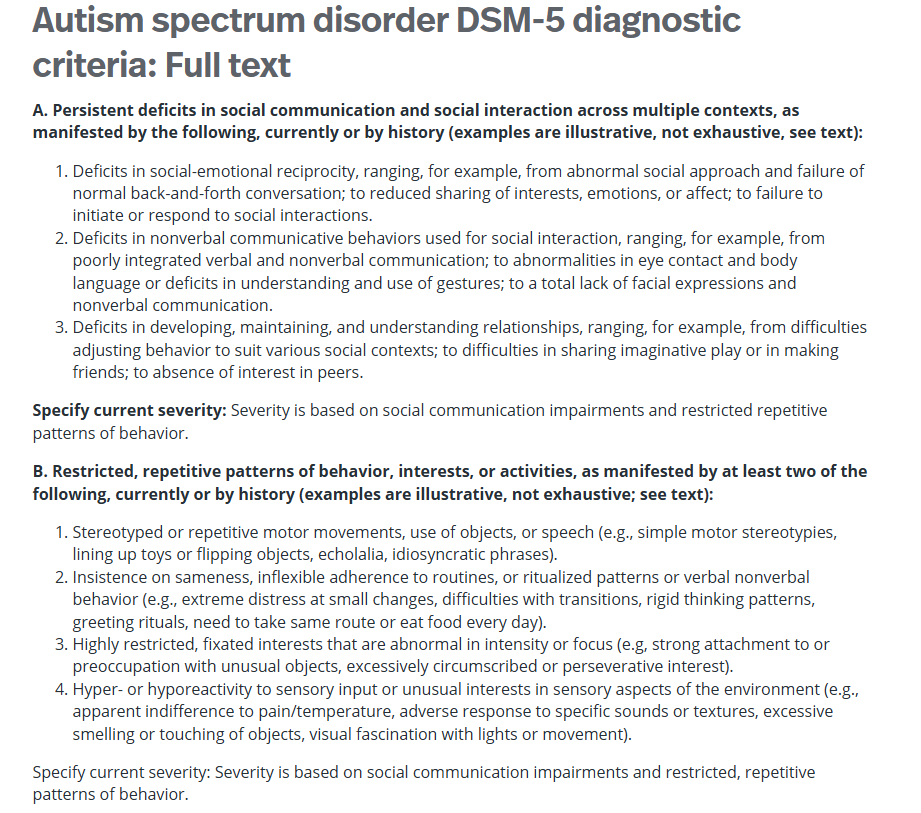 Autism spectrum disorder DSM-5 diagnostic criteria: Full text

A. Persistent deficits in social communication and social interaction across multiple contexts, as manifested by the following, currently or by history (examples are illustrative, not exhaustive, see text):

1. Deficits in social-emotional reciprocity, ranging, for example, from abnormal social approach and failure of normal back-and-forth conversation; to reduced sharing of interests, emotions, or affect; to failure to initiate or respond to social interactions.
2. Deficits in nonverbal communicative behaviors used for social interaction, ranging, for example, from poorly integrated verbal and nonverbal communication; to abnormalities in eye contact and body language or deficits in understanding and use of gestures; to a total lack of facial expressions and nonverbal communication.
3. Deficits in developing, maintaining, and understanding relationships, ranging, for example, from difficulties adjusting behavior to suit various social contexts; to difficulties in sharing imaginative play or in making friends; to absence of interest in peers.

Specify current severity: Severity is based on social communication impairments and restricted repetitive patterns of behavior.

B. Restricted, repetitive patterns of behavior, interests, or activities, as manifested by at least two of the following, currently or by history (examples are illustrative, not exhaustive; see text):

1. Stereotyped or repetitive motor movements, use of objects, or speech (e.g., simple motor stereotypies, lining up toys or flipping objects, echolalia, idiosyncratic phrases).
2. Insistence on sameness, inflexible adherence to routines, or ritualized patterns or verbal nonverbal behavior (e.g., extreme distress at small changes, difficulties with transitions, rigid thinking patterns, greeting rituals, need to take same route or eat food every day).
3. Highly restricted, fixated interests that are abnormal in intensity or focus (e.g, strong attachment to or preoccupation with unusual objects, excessively circumscribed or perseverative interest).
4. Hyper- or hyporeactivity to sensory input or unusual interests in sensory aspects of the environment (e.g., apparent indifference to pain/temperature, adverse response to specific sounds or textures, excessive smelling or touching of objects, visual fascination with lights or movement).

Specify current severity: Severity is based on social communication impairments and restricted, repetitive patterns of behavior.